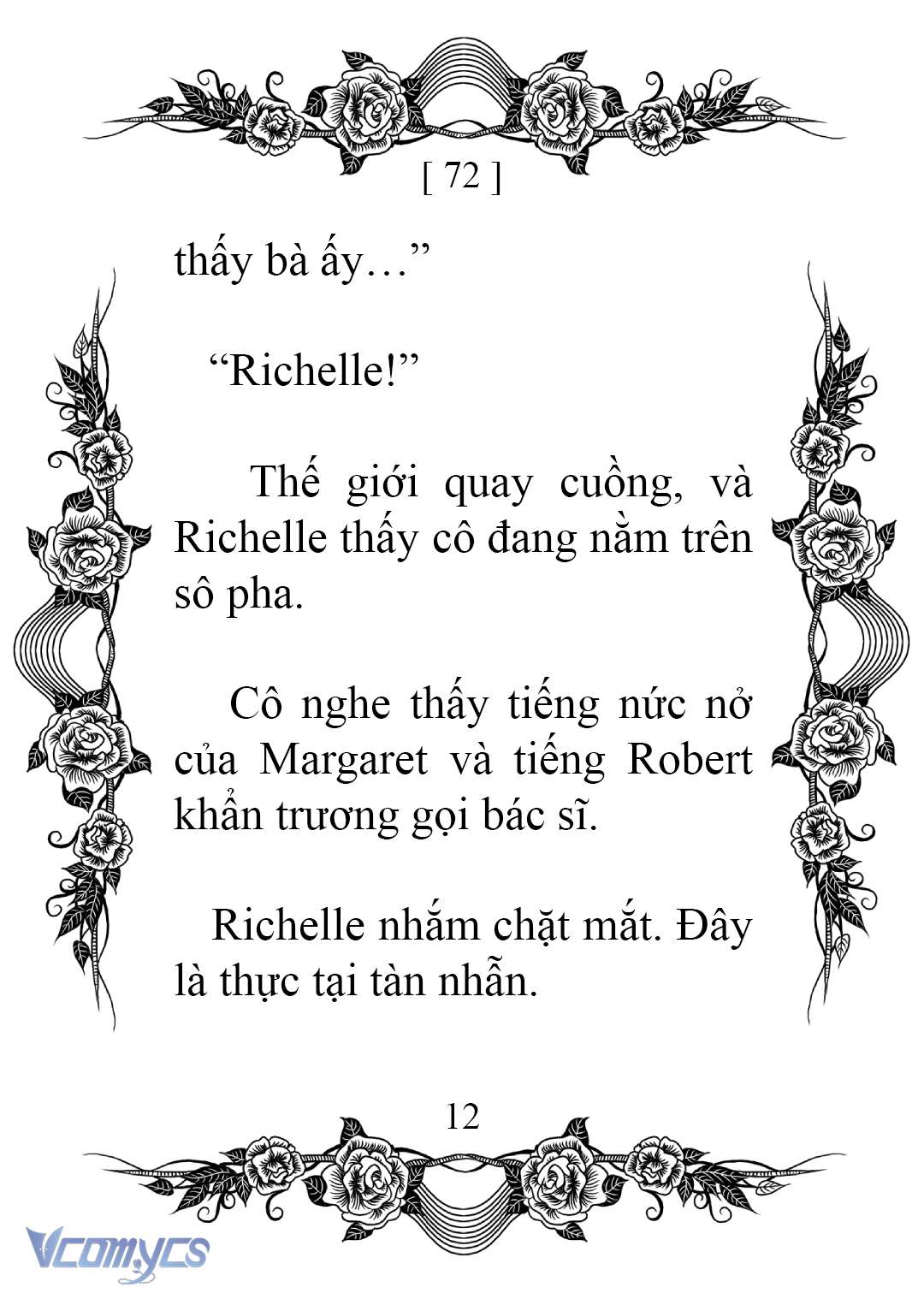 [ 72 ]

thấy bà ấy…”

“Richelle!”

Thế giới quay cuồng, và Richelle thấy cô đang nằm trên sô pha.

Cô nghe thấy tiếng nức nở của Margaret và tiếng Robert khẩn trương gọi bác sĩ.

Richelle nhắm chặt mắt. Đây là thực tại tàn nhẫn.

12

Vcomycs